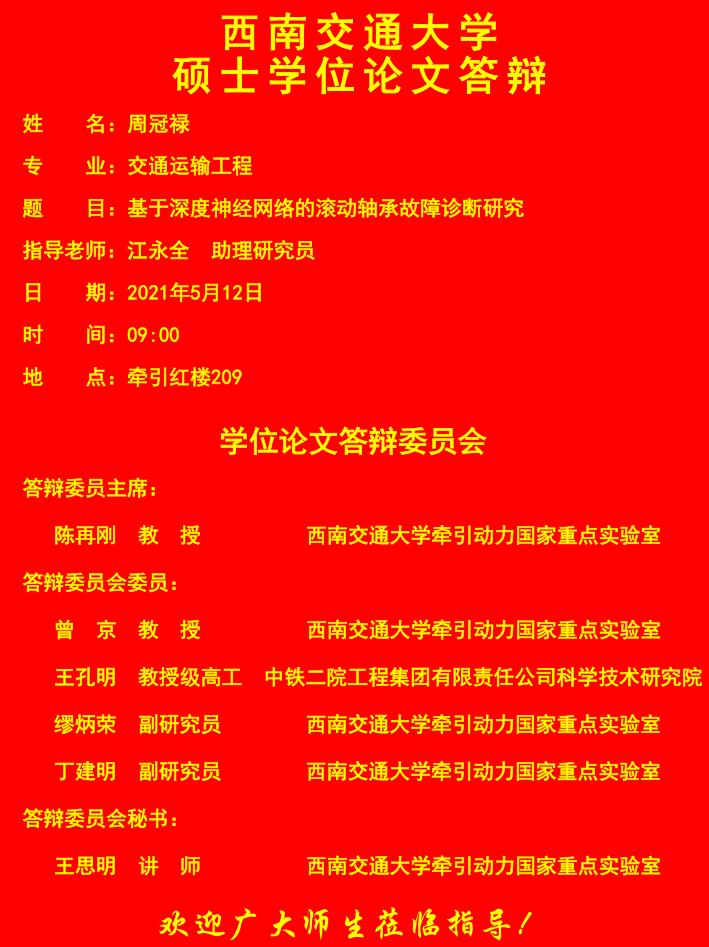 西南交通大学
硕士学位论文答辩

姓　　名：周冠禄

专　　业：交通运输工程

题　　目：基于深度神经网络的滚动轴承故障诊断研究

指导老师：江永全　助理研究员

日　　期：2021年5月12日

时　　间：09:00

地　　点：牵引红楼209

学位论文答辩委员会

答辩委员主席：

陈再刚　教　授　　西南交通大学牵引动力国家重点实验室

答辩委员会委员：

曾　京　教　授　　西南交通大学牵引动力国家重点实验室

王孔明　教授级高工　中铁二院工程集团有限责任公司科学技术研究院

缪炳荣　副研究员　　西南交通大学牵引动力国家重点实验室

丁建明　副研究员　　西南交通大学牵引动力国家重点实验室

答辩委员会秘书：

王思明　讲　师　　西南交通大学牵引动力国家重点实验室

欢迎广大师生莅临指导！